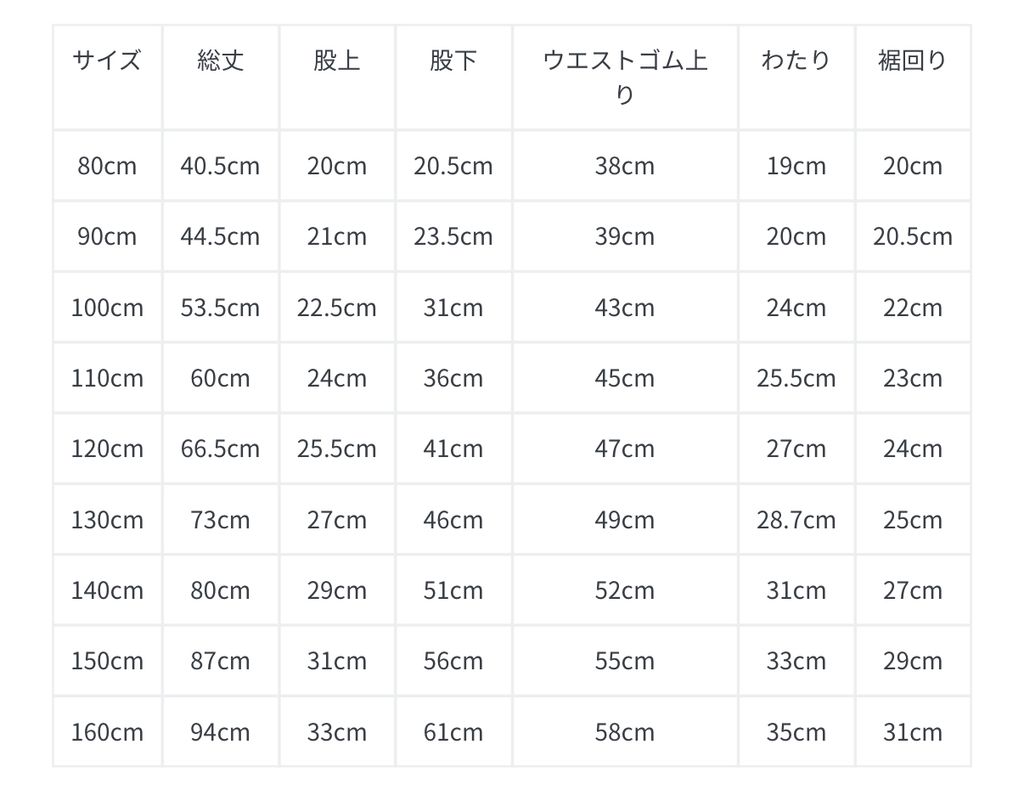 | サイズ | 総丈 | 股上 | 股下 | ウエストゴム上り | わたり | 裾回り |
|---|---|---|---|---|---|---|
| 80cm | 40.5cm | 20cm | 20.5cm | 38cm | 19cm | 20cm |
| 90cm | 44.5cm | 21cm | 23.5cm | 39cm | 20cm | 20.5cm |
| 100cm | 53.5cm | 22.5cm | 31cm | 43cm | 24cm | 22cm |
| 110cm | 60cm | 24cm | 36cm | 45cm | 25.5cm | 23cm |
| 120cm | 66.5cm | 25.5cm | 41cm | 47cm | 27cm | 24cm |
| 130cm | 73cm | 27cm | 46cm | 49cm | 28.7cm | 25cm |
| 140cm | 80cm | 29cm | 51cm | 52cm | 31cm | 27cm |
| 150cm | 87cm | 31cm | 56cm | 55cm | 33cm | 29cm |
| 160cm | 94cm | 33cm | 61cm | 58cm | 35cm | 31cm |